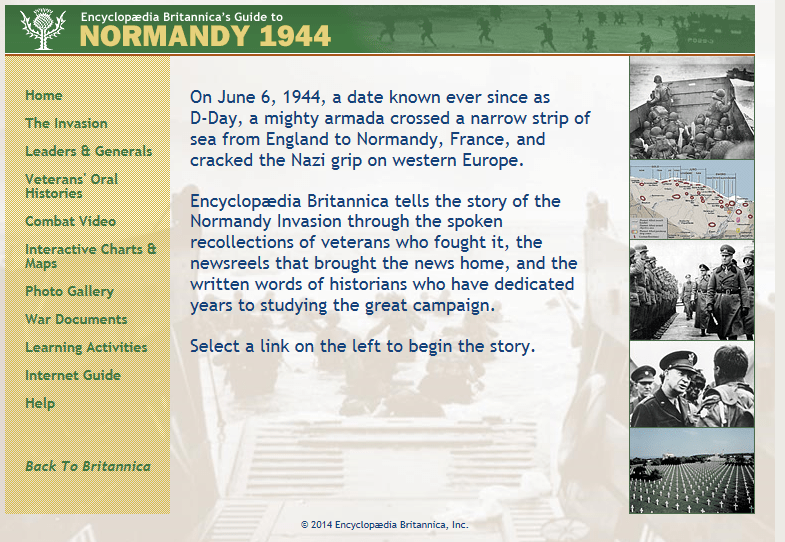 Encyclopædia Britannica's Guide to
NORMANDY 1944

Home
The Invasion
Leaders & Generals
Veterans' Oral Histories
Combat Video
Interactive Charts & Maps
Photo Gallery
War Documents
Learning Activities
Internet Guide
Help

Back To Britannica

On June 6, 1944, a date known ever since as D-Day, a mighty armada crossed a narrow strip of sea from England to Normandy, France, and cracked the Nazi grip on western Europe.

Encyclopædia Britannica tells the story of the Normandy Invasion through the spoken recollections of veterans who fought it, the newsreels that brought the news home, and the written words of historians who have dedicated years to studying the great campaign.

Select a link on the left to begin the story.

© 2014 Encyclopædia Britannica, Inc.